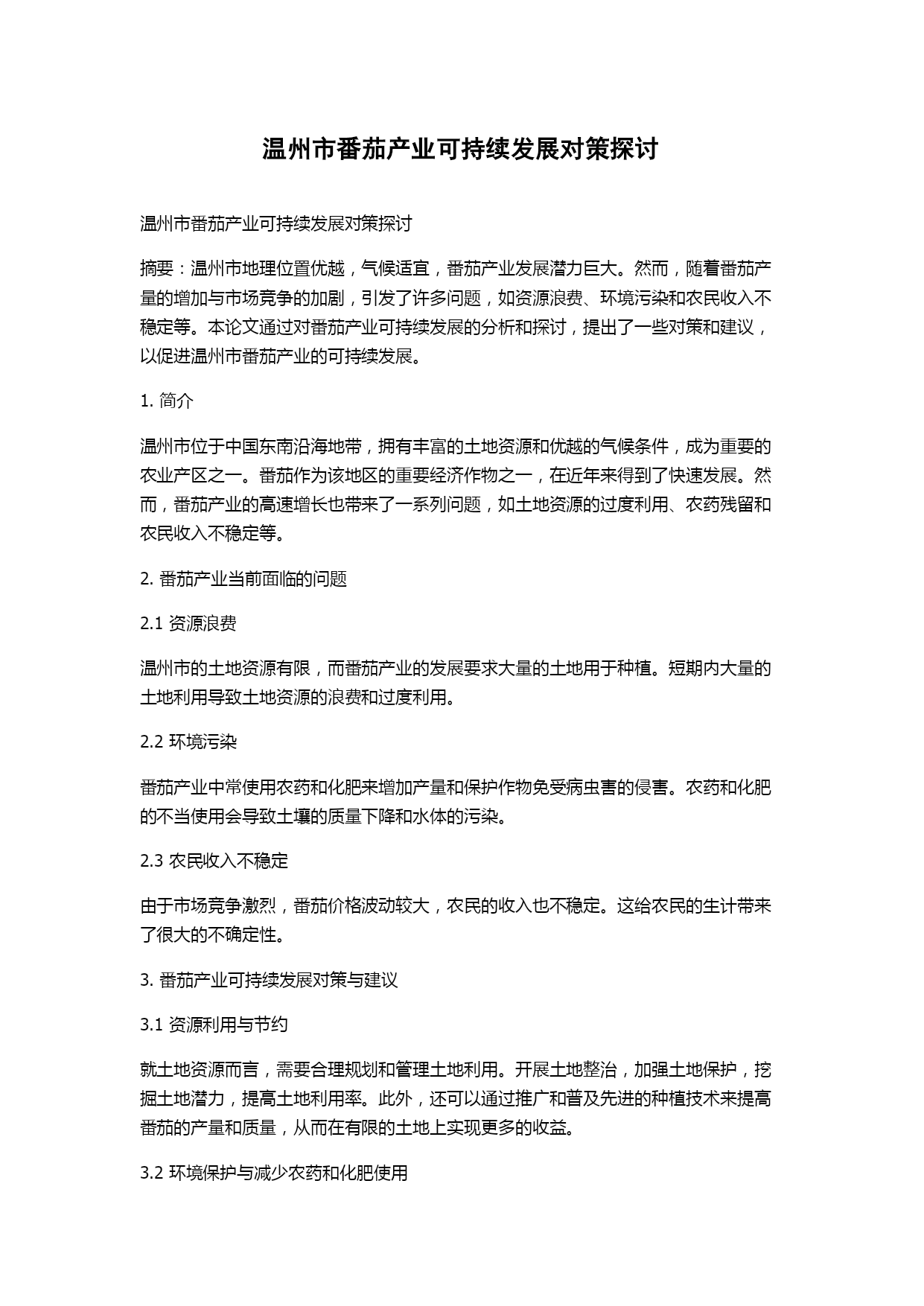 温州市番茄产业可持续发展对策探讨

温州市番茄产业可持续发展对策探讨

摘要：温州市地理位置优越，气候适宜，番茄产业发展潜力巨大。然而，随着番茄产量的增加与市场竞争的加剧，引发了许多问题，如资源浪费、环境污染和农民收入不稳定等。本论文通过对番茄产业可持续发展的分析和探讨，提出了一些对策和建议，以促进温州市番茄产业的可持续发展。

1. 简介

温州市位于中国东南沿海地带，拥有丰富的土地资源和优越的气候条件，成为重要的农业产区之一。番茄作为该地区的重要经济作物之一，在近年来得到了快速发展。然而，番茄产业的高速增长也带来了一系列问题，如土地资源的过度利用、农药残留和农民收入不稳定等。

2. 番茄产业当前面临的问题

2.1 资源浪费

温州市的土地资源有限，而番茄产业的发展要求大量的土地用于种植。短期内大量的土地利用导致土地资源的浪费和过度利用。

2.2 环境污染

番茄产业中常使用农药和化肥来增加产量和保护作物免受病虫害的侵害。农药和化肥的不当使用会导致土壤的质量下降和水体的污染。

2.3 农民收入不稳定

由于市场竞争激烈，番茄价格波动较大，农民的收入也不稳定。这给农民的生计带来了很大的不确定性。

3. 番茄产业可持续发展对策与建议

3.1 资源利用与节约

就土地资源而言，需要合理规划和管理土地利用。开展土地整治，加强土地保护，挖掘土地潜力，提高土地利用率。此外，还可以通过推广和普及先进的种植技术来提高番茄的产量和质量，从而在有限的土地上实现更多的收益。

3.2 环境保护与减少农药和化肥使用